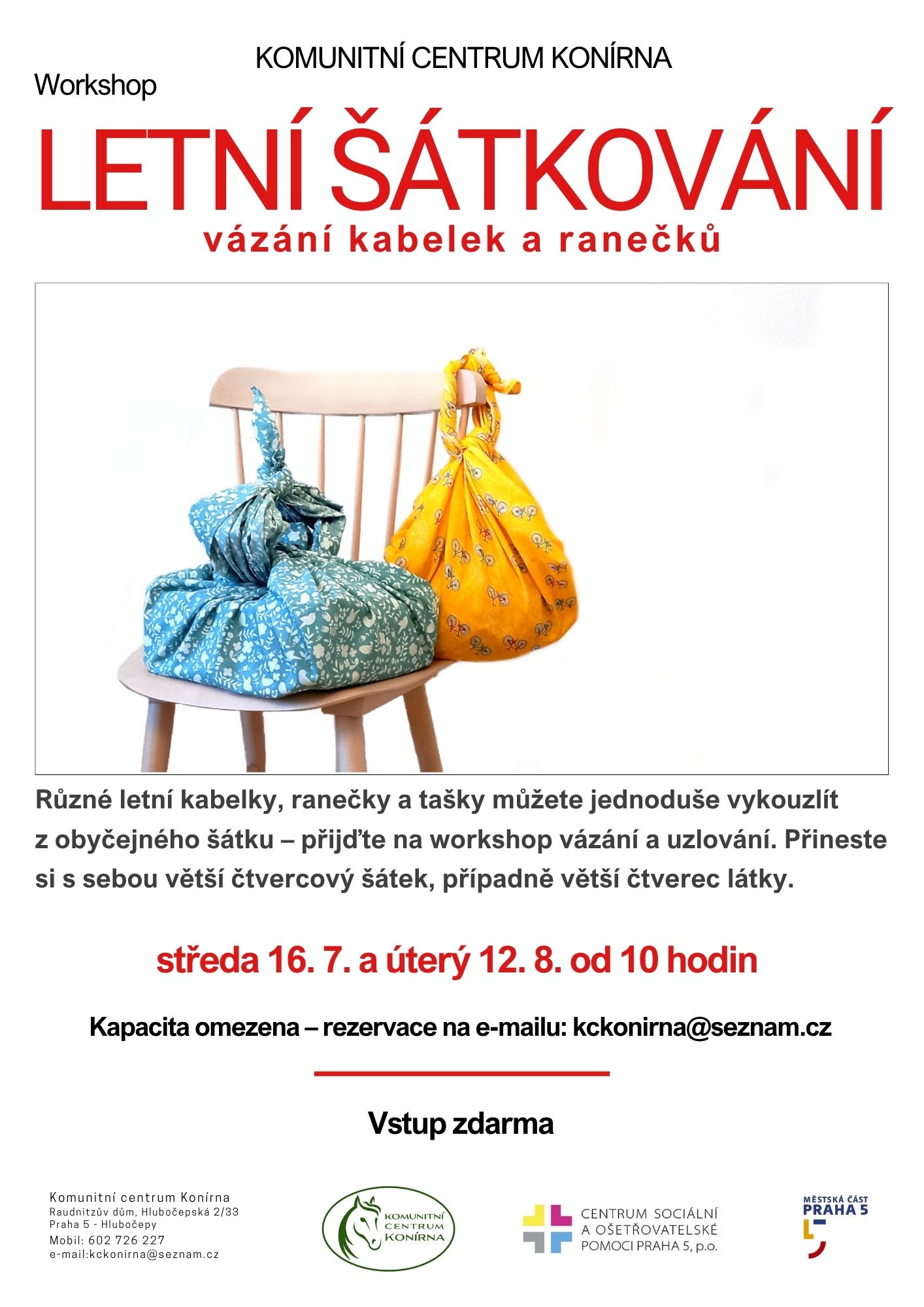 KOMUNITNÍ CENTRUM KONÍRNA

Workshop

LETNÍ ŠÁTKOVÁNÍ

vázání kabelek a ranečků

Různé letní kabelky, ranečky a tašky můžete jednoduše vykouzlít z obyčejného šátku – přijďte na workshop vázání a uzlování. Přineste si s sebou větší čtvercový šátek, případně větší čtverec látky.

středa 16. 7. a úterý 12. 8. od 10 hodin

Kapacita omezena – rezervace na e-mailu: kckonirna@seznam.cz

Vstup zdarma

Komunitní centrum Konírna
Raudnitzův dům, Hlubočepská 2/33
Praha 5 - Hlubočepy
Mobil: 602 726 227
e-mail:kckonirna@seznam.cz

KOMUNITNÍ CENTRUM KONÍRNA

CENTRUM SOCIÁLNÍ A OŠETŘOVATELSKÉ POMOCI PRAHA 5, p.o.

MĚSTSKÁ ČÁST PRAHA 5